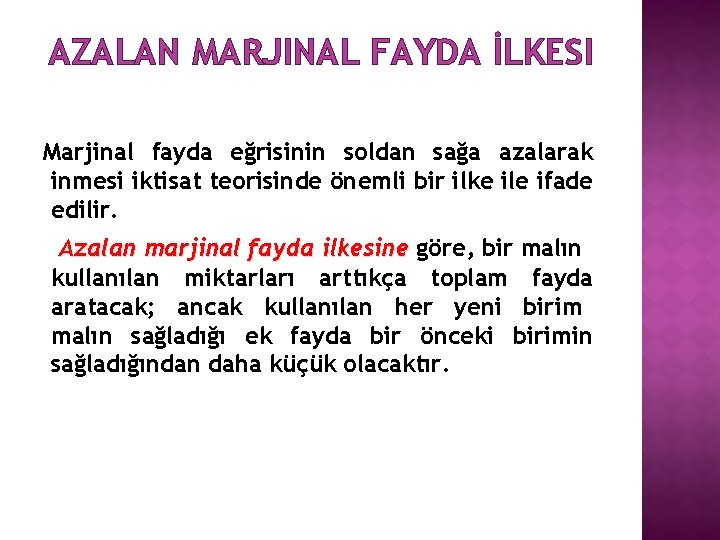 AZALAN MARJINAL FAYDA İLKESI

Marjinal fayda eğrisinin soldan sağa azalarak inmesi iktisat teorisinde önemli bir ilke ile ifade edilir.

Azalan marjinal fayda ilkesine göre, bir malın kullanılan miktarları arttıkça toplam fayda aratacak; ancak kullanılan her yeni birim malın sağladığı ek fayda bir önceki birimin sağladığından daha küçük olacaktır.